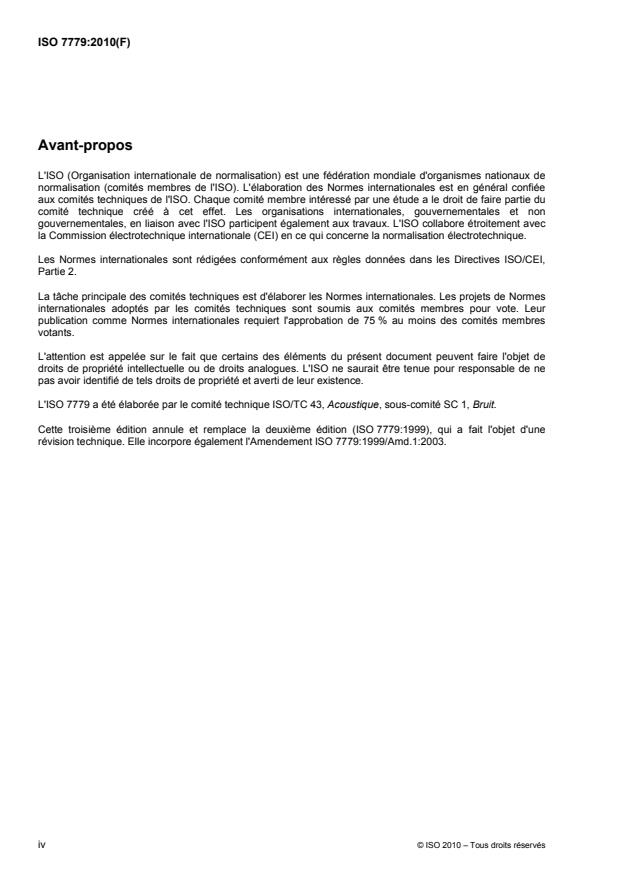 ISO 7779:2010(F)

Avant-propos

L'ISO (Organisation internationale de normalisation) est une fédération mondiale d'organismes nationaux de normalisation (comités membres de l'ISO). L'élaboration des Normes internationales est en général confiée aux comités techniques de l'ISO. Chaque comité membre intéressé par une étude a le droit de faire partie du comité technique créé à cet effet. Les organisations internationales, gouvernementales et non gouvernementales, en liaison avec l'ISO participent également aux travaux. L'ISO collabore étroitement avec la Commission électrotechnique internationale (CEI) en ce qui concerne la normalisation électrotechnique.

Les Normes internationales sont rédigées conformément aux règles données dans les Directives ISO/CEI, Partie 2.

La tâche principale des comités techniques est d'élaborer les Normes internationales. Les projets de Normes internationales adoptés par les comités techniques sont soumis aux comités membres pour vote. Leur publication comme Normes internationales requiert l'approbation de 75 % au moins des comités membres votants.

L'attention est appelée sur le fait que certains des éléments du présent document peuvent faire l'objet de droits de propriété intellectuelle ou de droits analogues. L'ISO ne saurait être tenue pour responsable de ne pas avoir identifié de tels droits de propriété et averti de leur existence.

L'ISO 7779 a été élaborée par le comité technique ISO/TC 43, Acoustique, sous-comité SC 1, Bruit.

Cette troisième édition annule et remplace la deuxième édition (ISO 7779:1999), qui a fait l'objet d'une révision technique. Elle incorpore également l'Amendement ISO 7779:1999/Amd.1:2003.

iv

© ISO 2010 – Tous droits réservés